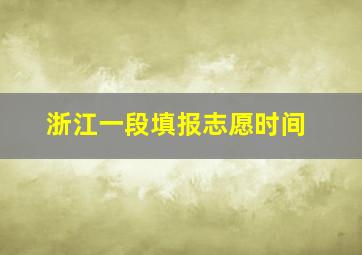 浙江一段填报志愿时间